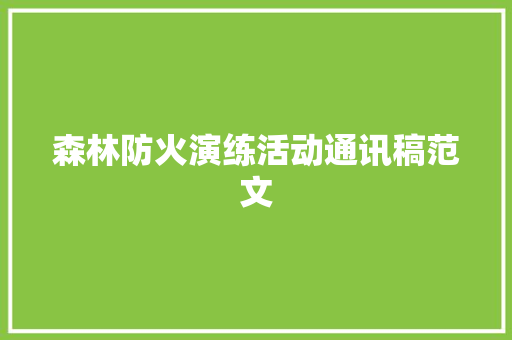 森林防火演练活动通讯稿范文